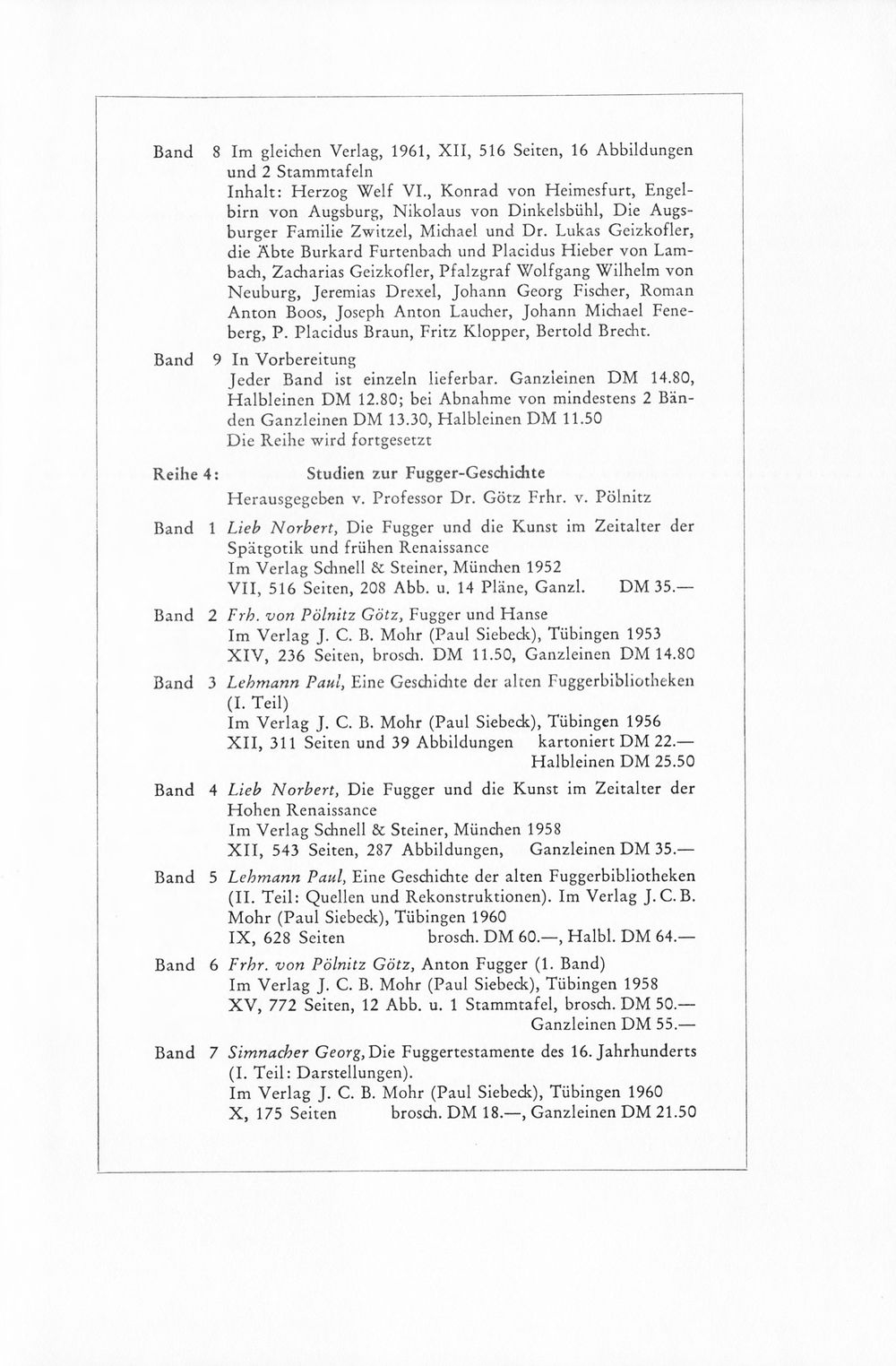 Band 8 Im gleichen Verlag, 1961, XII, 516 Seiten, 16 Abbildungen und 2 Stammtafeln
Inhalt: Herzog Welf VI., Konrad von Heimesfurt, Engelbirn von Augsburg, Nikolaus von Dinkelsbühl, Die Augsburger Familie Zwitzel, Michael und Dr. Lukas Geizkofler, die Äbte Burkard Furtenbach und Placidus Hieber von Lambach, Zacharias Geizkofler, Pfalzgraf Wolfgang Wilhelm von Neuburg, Jeremias Drexel, Johann Georg Fischer, Roman Anton Boos, Joseph Anton Laucher, Johann Michael Feneberg, P. Placidus Braun, Fritz Klopper, Bertold Brecht.

Band 9 In Vorbereitung
Jeder Band ist einzeln lieferbar. Ganzleinen DM 14.80, Halbleinen DM 12.80; bei Abnahme von mindestens 2 Bänden Ganzleinen DM 13.30, Halbleinen DM 11.50
Die Reihe wird fortgesetzt

Reihe 4: Studien zur Fugger-Geschichte
Herausgegeben v. Professor Dr. Götz Frhr. v. Pölnitz

Band 1 Lieb Norbert, Die Fugger und die Kunst im Zeitalter der Spätgotik und frühen Renaissance
Im Verlag Schnell & Steiner, München 1952
VII, 516 Seiten, 208 Abb. u. 14 Pläne, Ganzl. DM 35.—

Band 2 Frh. von Pölnitz Götz, Fugger und Hanse
Im Verlag J. C. B. Mohr (Paul Siebeck), Tübingen 1953
XIV, 236 Seiten, brosch. DM 11.50, Ganzleinen DM 14.80

Band 3 Lehmann Paul, Eine Geschichte der alten Fuggerbibliotheken (I. Teil)
Im Verlag J. C. B. Mohr (Paul Siebeck), Tübingen 1956
XII, 311 Seiten und 39 Abbildungen kartoniert DM 22.—
Halbleinen DM 25.50

Band 4 Lieb Norbert, Die Fugger und die Kunst im Zeitalter der Hohen Renaissance
Im Verlag Schnell & Steiner, München 1958
XII, 543 Seiten, 287 Abbildungen, Ganzleinen DM 35.—

Band 5 Lehmann Paul, Eine Geschichte der alten Fuggerbibliotheken (II. Teil: Quellen und Rekonstruktionen). Im Verlag J. C. B. Mohr (Paul Siebeck), Tübingen 1960
IX, 628 Seiten brosch. DM 60.—, Halbl. DM 64.—

Band 6 Frhr. von Pölnitz Götz, Anton Fugger (1. Band)
Im Verlag J. C. B. Mohr (Paul Siebeck), Tübingen 1958
XV, 772 Seiten, 12 Abb. u. 1 Stammtafel, brosch. DM 50.—
Ganzleinen DM 55.—

Band 7 Simnacher Georg, Die Fuggertestamente des 16. Jahrhunderts (I. Teil: Darstellungen).
Im Verlag J. C. B. Mohr (Paul Siebeck), Tübingen 1960
X, 175 Seiten brosch. DM 18.—, Ganzleinen DM 21.50